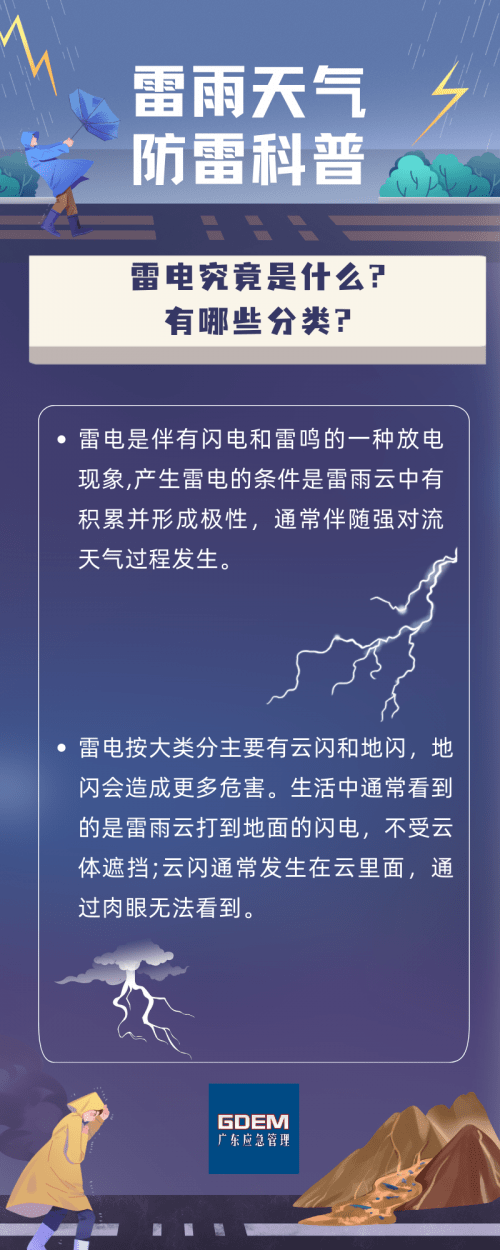 雷雨天气
防雷科普

雷电究竟是什么？
有哪些分类？

• 雷电是伴有闪电和雷鸣的一种放电现象,产生雷电的条件是雷雨云中有积累并形成极性，通常伴随强对流天气过程发生。

• 雷电按大类分主要有云闪和地闪，地闪会造成更多危害。生活中通常看到的是雷雨云打到地面的闪电，不受云体遮挡;云闪通常发生在云里面，通过肉眼无法看到。

GDEM
广东应急管理